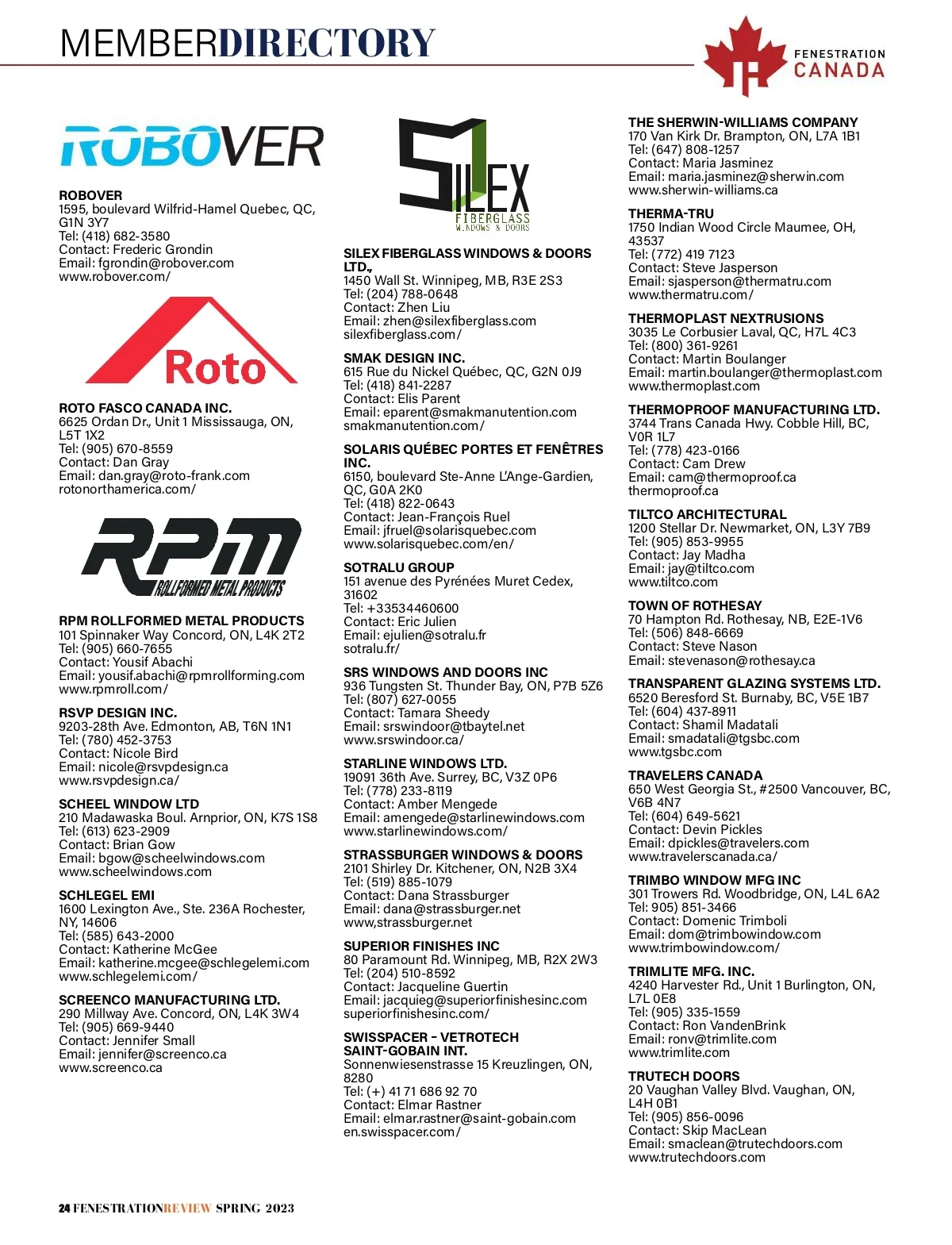 MEMBERDIRECTORY

FENESTRATION CANADA

ROBOVER

ROBOVER
1595, boulevard Wilfrid-Hamel Quebec, QC, G1N 3Y7
Tel: (418) 682-3580
Contact: Frederic Grondin
Email: fgrondin@robover.com
www.robover.com/

Roto

ROTO FASCO CANADA INC.
6625 Ordan Dr., Unit 1 Mississauga, ON, L5T 1X2
Tel: (905) 670-8559
Contact: Dan Gray
Email: dan.gray@roto-frank.com
rotonorthamerica.com/

RPM ROLLFORMED METAL PRODUCTS

RPM ROLLFORMED METAL PRODUCTS
101 Spinnaker Way Concord, ON, L4K 2T2
Tel: (905) 660-7655
Contact: Yousif Abachi
Email: yousif.abachi@rpmrollforming.com
www.rpmroll.com/

RSVP DESIGN INC.
9203-28th Ave. Edmonton, AB, T6N 1N1
Tel: (780) 452-3753
Contact: Nicole Bird
Email: nicole@rsvpdesign.ca
www.rsvpdesign.ca/

SCHEEL WINDOW LTD
210 Madawaska Boul. Arnprior, ON, K7S 1S8
Tel: (613) 623-2909
Contact: Brian Gow
Email: bgow@scheelwindows.com
www.scheelwindows.com

SCHLEGEL EMI
1600 Lexington Ave., Ste. 236A Rochester, NY, 14606
Tel: (585) 643-2000
Contact: Katherine McGee
Email: katherine.mcgee@schlegelemi.com
www.schlegelemi.com/

SCREENCO MANUFACTURING LTD.
290 Millway Ave. Concord, ON, L4K 3W4
Tel: (905) 669-9440
Contact: Jennifer Small
Email: jennifer@screenco.ca
www.screenco.ca

SILEX FIBERGLASS WINDOWS & DOORS

SILEX FIBERGLASS WINDOWS & DOORS LTD.,
1450 Wall St. Winnipeg, MB, R3E 2S3
Tel: (204) 788-0648
Contact: Zhen Liu
Email: zhen@silexfiberglass.com
silexfiberglass.com/

SMAK DESIGN INC.
615 Rue du Nickel Québec, QC, G2N 0J9
Tel: (418) 841-2287
Contact: Elis Parent
Email: eparent@smakmanutention.com
smakmanutention.com/

SOLARIS QUÉBEC PORTES ET FENÊTRES INC.
6150, boulevard Ste-Anne L'Ange-Gardien, QC, G0A 2K0
Tel: (418) 822-0643
Contact: Jean-François Ruel
Email: jfruel@solarisquebec.com
www.solarisquebec.com/en/

SOTRALU GROUP
151 avenue des Pyrénées Muret Cedex, 31602
Tel: +33534460600
Contact: Eric Julien
Email: ejulien@sotralu.fr
sotralu.fr/

SRS WINDOWS AND DOORS INC
936 Tungsten St. Thunder Bay, ON, P7B 5Z6
Tel: (807) 627-0055
Contact: Tamara Sheedy
Email: srswindoor@tbaytel.net
www.srswindoor.ca/

STARLINE WINDOWS LTD.
19091 36th Ave. Surrey, BC, V3Z 0P6
Tel: (778) 233-8119
Contact: Amber Mengede
Email: amengede@starlinewindows.com
www.starlinewindows.com/

STRASSBURGER WINDOWS & DOORS
2101 Shirley Dr. Kitchener, ON, N2B 3X4
Tel: (519) 885-1079
Contact: Dana Strassburger
Email: dana@strassburger.net
www,strassburger.net

SUPERIOR FINISHES INC
80 Paramount Rd. Winnipeg, MB, R2X 2W3
Tel: (204) 510-8592
Contact: Jacqueline Guertin
Email: jacquieg@superiorfinishesinc.com
superiorfinishesinc.com/

SWISSPACER - VETROTECH SAINT-GOBAIN INT.
Sonnenwiesenstrasse 15 Kreuzlingen, ON, 8280
Tel: (+) 41 71 686 92 70
Contact: Elmar Rastner
Email: elmar.rastner@saint-gobain.com
en.swisspacer.com/

THE SHERWIN-WILLIAMS COMPANY
170 Van Kirk Dr. Brampton, ON, L7A 1B1
Tel: (647) 808-1257
Contact: Maria Jasminez
Email: maria.jasminez@sherwin.com
www.sherwin-williams.ca

THERMA-TRU
1750 Indian Wood Circle Maumee, OH, 43537
Tel: (772) 419 7123
Contact: Steve Jasperson
Email: sjasperson@thermatru.com
www.thermatru.com/

THERMOPLAST NEXTRUSIONS
3035 Le Corbusier Laval, QC, H7L 4C3
Tel: (800) 361-9261
Contact: Martin Boulanger
Email: martin.boulanger@thermoplast.com
www.thermoplast.com

THERMOPROOF MANUFACTURING LTD.
3744 Trans Canada Hwy. Cobble Hill, BC, V0R 1L7
Tel: (778) 423-0166
Contact: Cam Drew
Email: cam@thermoproof.ca
thermoproof.ca

TILTCO ARCHITECTURAL
1200 Stellar Dr. Newmarket, ON, L3Y 7B9
Tel: (905) 853-9955
Contact: Jay Madha
Email: jay@tiltco.com
www.tiltco.com

TOWN OF ROTHESAY
70 Hampton Rd. Rothesay, NB, E2E-1V6
Tel: (506) 848-6669
Contact: Steve Nason
Email: stevenason@rothesay.ca

TRANSPARENT GLAZING SYSTEMS LTD.
6520 Beresford St. Burnaby, BC, V5E 1B7
Tel: (604) 437-8911
Contact: Shamil Madatali
Email: smadatali@tgsbc.com
www.tgsbc.com

TRAVELERS CANADA
650 West Georgia St., #2500 Vancouver, BC, V6B 4N7
Tel: (604) 649-5621
Contact: Devin Pickles
Email: dpickles@travelers.com
www.travelerscanada.ca/

TRIMBO WINDOW MFG INC
301 Trowers Rd. Woodbridge, ON, L4L 6A2
Tel: 905) 851-3466
Contact: Domenic Trimboli
Email: dom@trimbowindow.com
www.trimbowindow.com/

TRIMLITE MFG. INC.
4240 Harvester Rd., Unit 1 Burlington, ON, L7L 0E8
Tel: (905) 335-1559
Contact: Ron VandenBrink
Email: ronv@trimlite.com
www.trimlite.com

TRUTECH DOORS
20 Vaughan Valley Blvd. Vaughan, ON, L4H 0B1
Tel: (905) 856-0096
Contact: Skip MacLean
Email: smaclean@trutechdoors.com
www.trutechdoors.com

24 FENESTRATIONREVIEW SPRING 2023